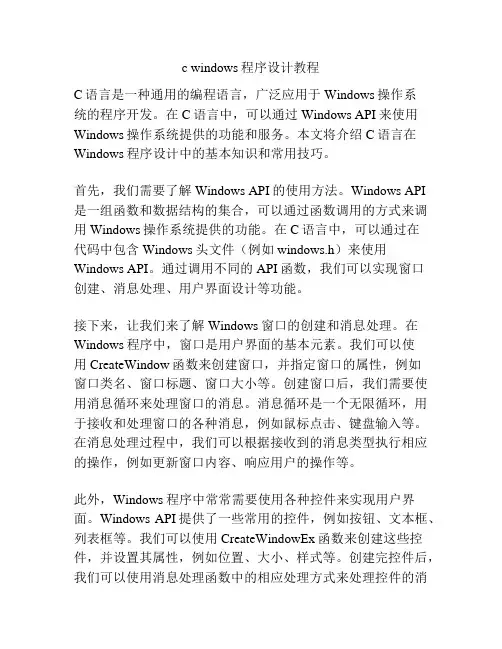 c windows 程序设计教程

C 语言是一种通用的编程语言，广泛应用于 Windows 操作系统的程序开发。在 C 语言中，可以通过 Windows API 来使用 Windows 操作系统提供的功能和服务。本文将介绍 C 语言在 Windows 程序设计中的基本知识和常用技巧。

首先，我们需要了解 Windows API 的使用方法。Windows API 是一组函数和数据结构的集合，可以通过函数调用的方式来调用 Windows 操作系统提供的功能。在 C 语言中，可以通过在代码中包含 Windows 头文件（例如 windows.h）来使用 Windows API。通过调用不同的 API 函数，我们可以实现窗口创建、消息处理、用户界面设计等功能。

接下来，让我们来了解 Windows 窗口的创建和消息处理。在 Windows 程序中，窗口是用户界面的基本元素。我们可以使用 CreateWindow 函数来创建窗口，并指定窗口的属性，例如窗口类名、窗口标题、窗口大小等。创建窗口后，我们需要使用消息循环来处理窗口的消息。消息循环是一个无限循环，用于接收和处理窗口的各种消息，例如鼠标点击、键盘输入等。在消息处理过程中，我们可以根据接收到的消息类型执行相应的操作，例如更新窗口内容、响应用户的操作等。

此外，Windows 程序中常常需要使用各种控件来实现用户界面。Windows API 提供了一些常用的控件，例如按钮、文本框、列表框等。我们可以使用 CreateWindowEx 函数来创建这些控件，并设置其属性，例如位置、大小、样式等。创建完控件后，我们可以使用消息处理函数中的相应处理方式来处理控件的消